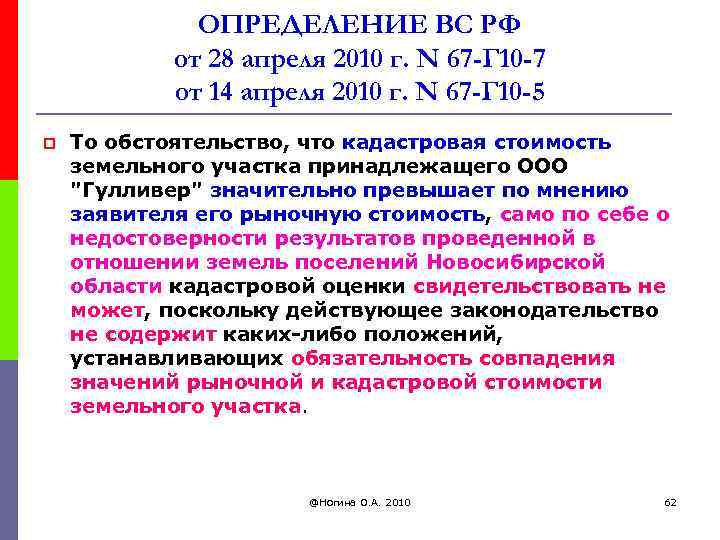 ОПРЕДЕЛЕНИЕ ВС РФ
от 28 апреля 2010 г. N 67-Г10-7
от 14 апреля 2010 г. N 67-Г10-5

То обстоятельство, что кадастровая стоимость земельного участка принадлежащего ООО "Гулливер" значительно превышает по мнению заявителя его рыночную стоимость, само по себе о недостоверности результатов проведенной в отношении земель поселений Новосибирской области кадастровой оценки свидетельствовать не может, поскольку действующее законодательство не содержит каких-либо положений, устанавливающих обязательность совпадения значений рыночной и кадастровой стоимости земельного участка.

@Ногина О.А. 2010

62